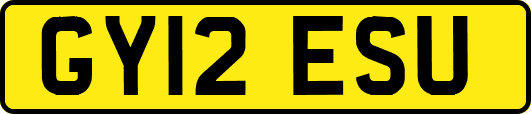 GY12 ESU